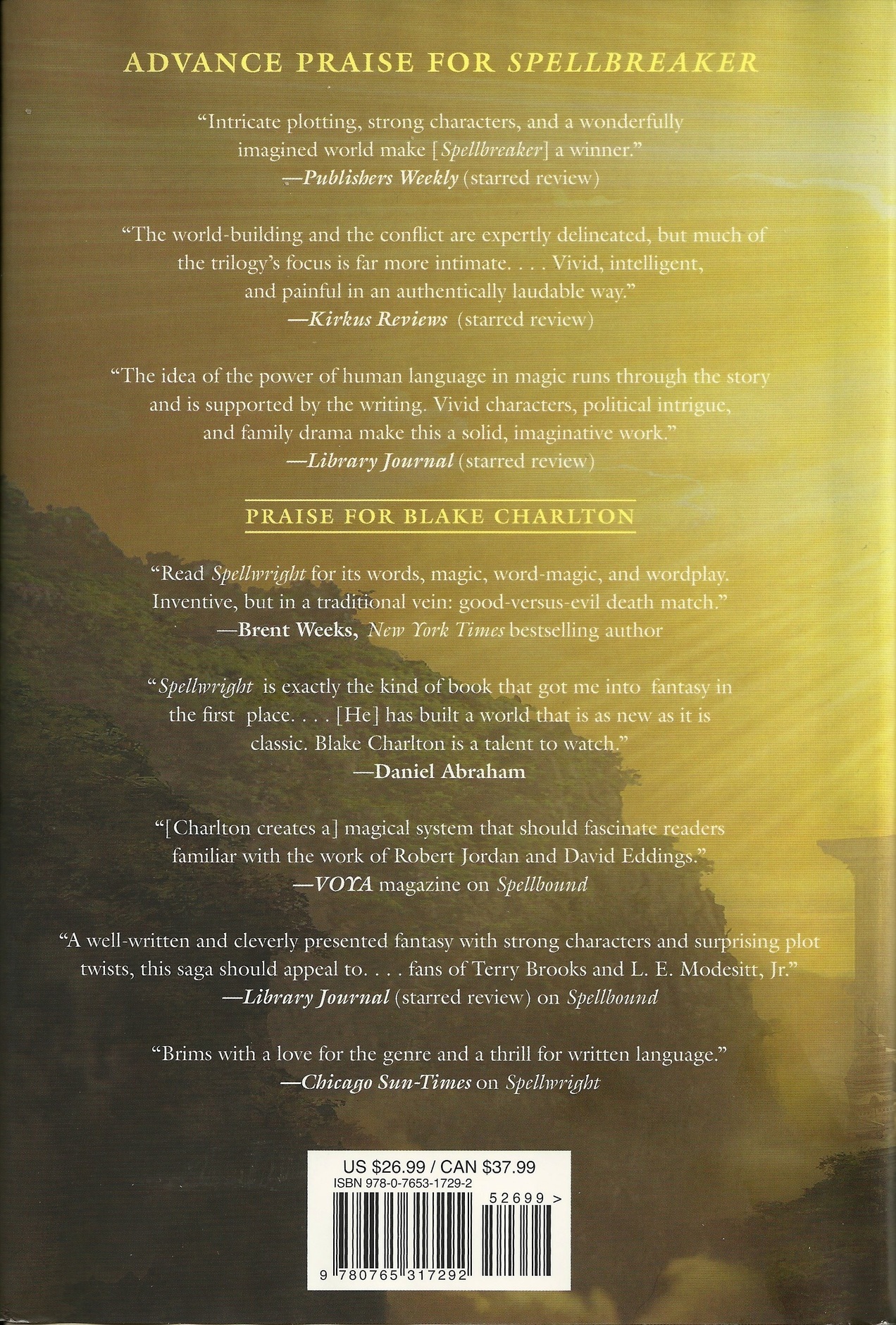 ADVANCE PRAISE FOR SPELLBREAKER

"Intricate plotting, strong characters, and a wonderfully imagined world make [Spellbreaker] a winner."
—Publishers Weekly (starred review)

"The world-building and the conflict are expertly delineated, but much of the trilogy's focus is far more intimate. . . . Vivid, intelligent, and painful in an authentically laudable way."
—Kirkus Reviews (starred review)

"The idea of the power of human language in magic runs through the story and is supported by the writing. Vivid characters, political intrigue, and family drama make this a solid, imaginative work."
—Library Journal (starred review)

PRAISE FOR BLAKE CHARLTON

"Read Spellwright for its words, magic, word-magic, and wordplay. Inventive, but in a traditional vein: good-versus-evil death match."
—Brent Weeks, New York Times bestselling author

"Spellwright is exactly the kind of book that got me into fantasy in the first place. . . . [He] has built a world that is as new as it is classic. Blake Charlton is a talent to watch."
—Daniel Abraham

"[Charlton creates a] magical system that should fascinate readers familiar with the work of Robert Jordan and David Eddings."
—VOYA magazine on Spellbound

"A well-written and cleverly presented fantasy with strong characters and surprising plot twists, this saga should appeal to. . . . fans of Terry Brooks and L. E. Modesitt, Jr."
—Library Journal (starred review) on Spellbound

"Brims with a love for the genre and a thrill for written language."
—Chicago Sun-Times on Spellwright

US $26.99 / CAN $37.99
ISBN 978-0-7653-1729-2
52699 >
9 780765 317292